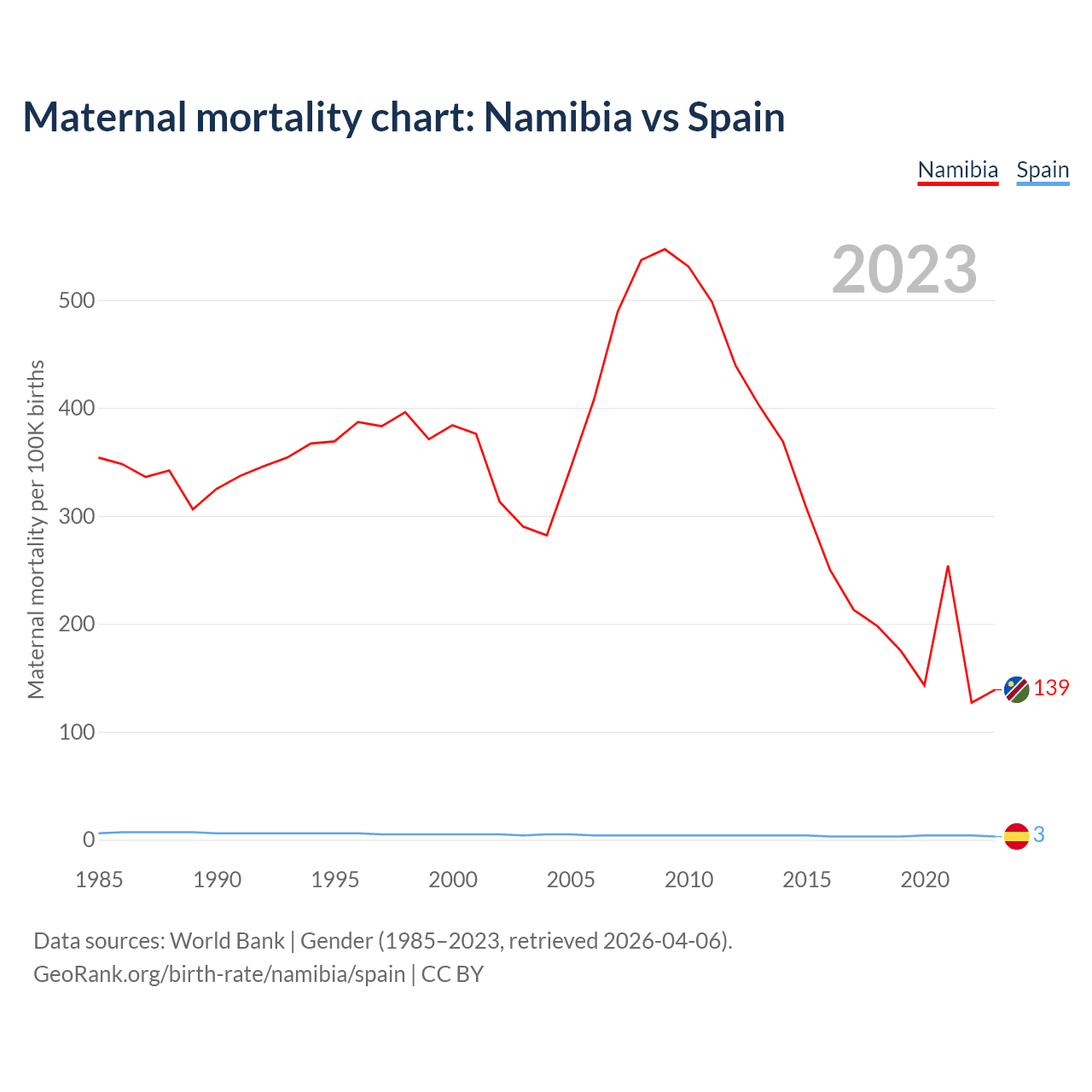 Maternal mortality chart: Namibia vs Spain

Namibia Spain

2023

Maternal mortality per 100K births

500
400
300
200
100
0

139
3

1985 1990 1995 2000 2005 2010 2015 2020

Data sources: World Bank | Gender (1985–2023, retrieved 2026-04-06).
GeoRank.org/birth-rate/namibia/spain | CC BY